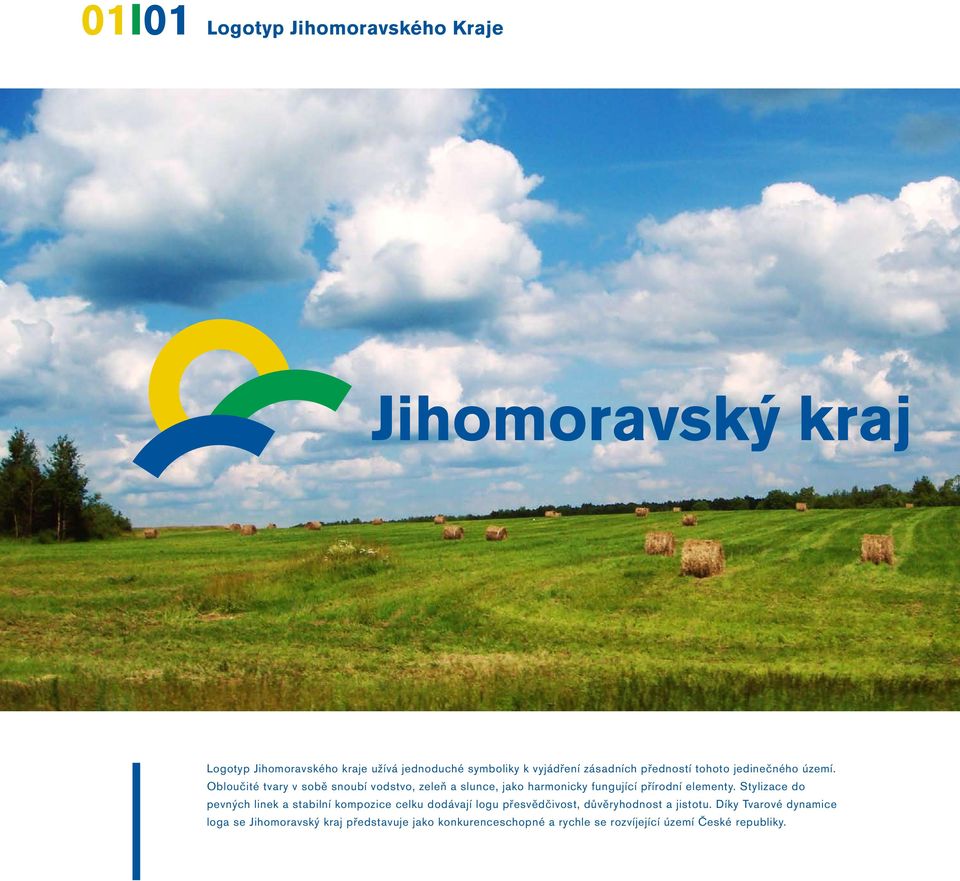 01|01 Logotyp Jihomoravského Kraje

Jihomoravský kraj

Logotyp Jihomoravského kraje užívá jednoduché symboliky k vyjádření zásadních předností tohoto jedinečného území. Obloučité tvary v sobě snoubí vodstvo, zeleň a slunce, jako harmonicky fungující přírodní elementy. Stylizace do pevných linek a stabilní kompozice celku dodávají logu přesvědčivost, důvěryhodnost a jistotu. Díky Tvarové dynamice loga se Jihomoravský kraj představuje jako konkurenceschopné a rychle se rozvíjející území České republiky.